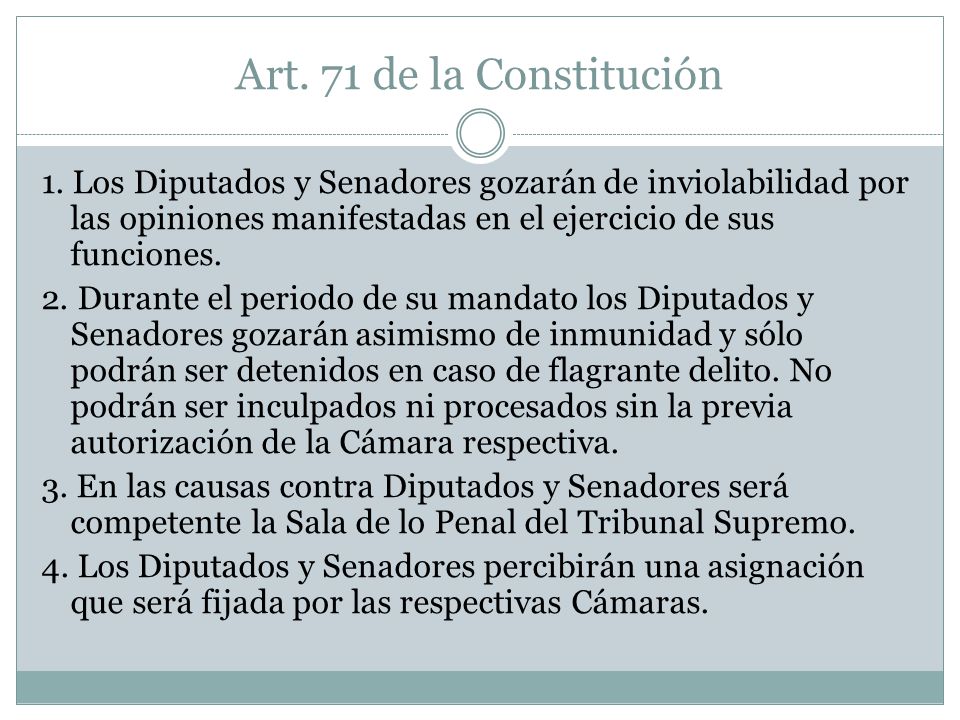 Art. 71 de la Constitución

1. Los Diputados y Senadores gozarán de inviolabilidad por las opiniones manifestadas en el ejercicio de sus funciones.

2. Durante el periodo de su mandato los Diputados y Senadores gozarán asimismo de inmunidad y sólo podrán ser detenidos en caso de flagrante delito. No podrán ser inculpados ni procesados sin la previa autorización de la Cámara respectiva.

3. En las causas contra Diputados y Senadores será competente la Sala de lo Penal del Tribunal Supremo.

4. Los Diputados y Senadores percibirán una asignación que será fijada por las respectivas Cámaras.